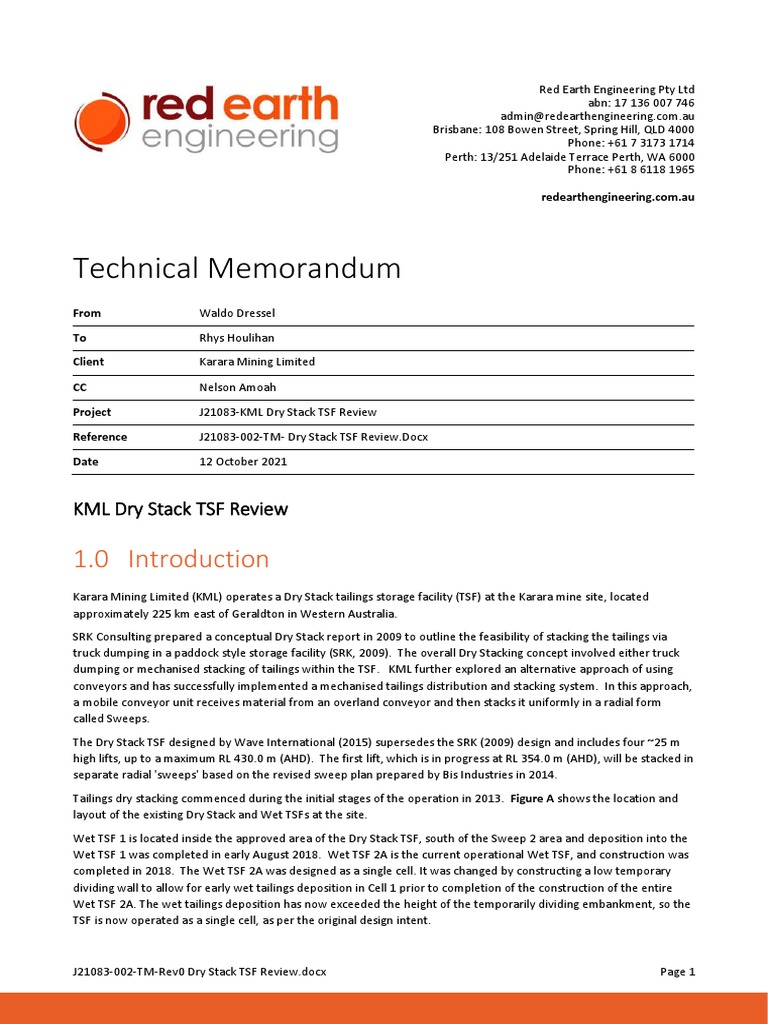 red earth engineering

Red Earth Engineering Pty Ltd
abn: 17 136 007 746
admin@redearthengineering.com.au
Brisbane: 108 Bowen Street, Spring Hill, QLD 4000
Phone: +61 7 3173 1714
Perth: 13/251 Adelaide Terrace Perth, WA 6000
Phone: +61 8 6118 1965

redearthengineering.com.au

Technical Memorandum

| From | Waldo Dressel |
|---|---|
| To | Rhys Houlihan |
| Client | Karara Mining Limited |
| CC | Nelson Amoah |
| Project | J21083-KML Dry Stack TSF Review |
| Reference | J21083-002-TM- Dry Stack TSF Review.Docx |
| Date | 12 October 2021 |

KML Dry Stack TSF Review

1.0 Introduction

Karara Mining Limited (KML) operates a Dry Stack tailings storage facility (TSF) at the Karara mine site, located approximately 225 km east of Geraldton in Western Australia.

SRK Consulting prepared a conceptual Dry Stack report in 2009 to outline the feasibility of stacking the tailings via truck dumping in a paddock style storage facility (SRK, 2009). The overall Dry Stacking concept involved either truck dumping or mechanised stacking of tailings within the TSF. KML further explored an alternative approach of using conveyors and has successfully implemented a mechanised tailings distribution and stacking system. In this approach, a mobile conveyor unit receives material from an overland conveyor and then stacks it uniformly in a radial form called Sweeps.

The Dry Stack TSF designed by Wave International (2015) supersedes the SRK (2009) design and includes four ~25 m high lifts, up to a maximum RL 430.0 m (AHD). The first lift, which is in progress at RL 354.0 m (AHD), will be stacked in separate radial 'sweeps' based on the revised sweep plan prepared by Bis Industries in 2014.

Tailings dry stacking commenced during the initial stages of the operation in 2013. Figure A shows the location and layout of the existing Dry Stack and Wet TSFs at the site.

Wet TSF 1 is located inside the approved area of the Dry Stack TSF, south of the Sweep 2 area and deposition into the Wet TSF 1 was completed in early August 2018. Wet TSF 2A is the current operational Wet TSF, and construction was completed in 2018. The Wet TSF 2A was designed as a single cell. It was changed by constructing a low temporary dividing wall to allow for early wet tailings deposition in Cell 1 prior to completion of the construction of the entire Wet TSF 2A. The wet tailings deposition has now exceeded the height of the temporarily dividing embankment, so the TSF is now operated as a single cell, as per the original design intent.

J21083-002-TM-Rev0 Dry Stack TSF Review.docx
Page 1